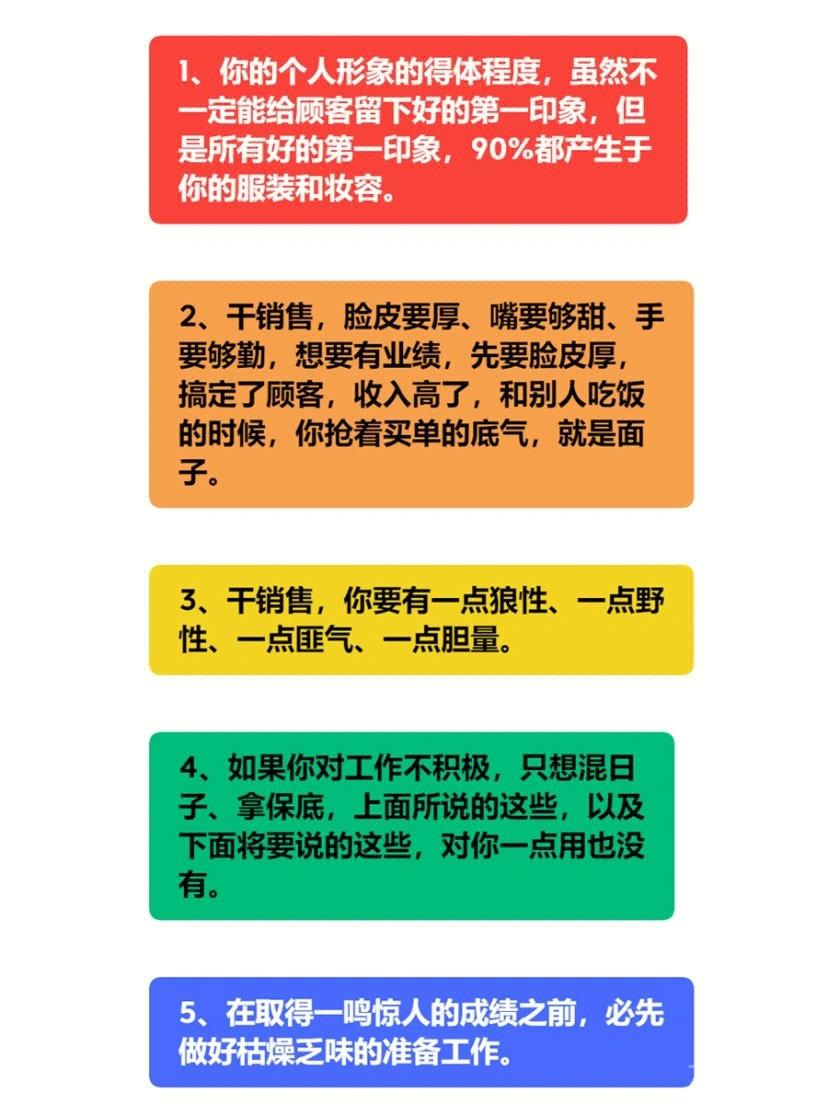 1、你的个人形象的得体程度，虽然不一定能给顾客留下好的第一印象，但是所有好的第一印象，90%都产生于你的服装和妆容。

2、干销售，脸皮要厚、嘴要够甜、手要够勤，想要有业绩，先要脸皮厚，搞定了顾客，收入高了，和别人吃饭的时候，你抢着买单的底气，就是面子。

3、干销售，你要有一点狼性、一点野性、一点匪气、一点胆量。

4、如果你对工作不积极，只想混日子、拿保底，上面所说的这些，以及下面将要说的这些，对你一点用也没有。

5、在取得一鸣惊人的成绩之前，必先做好枯燥乏味的准备工作。